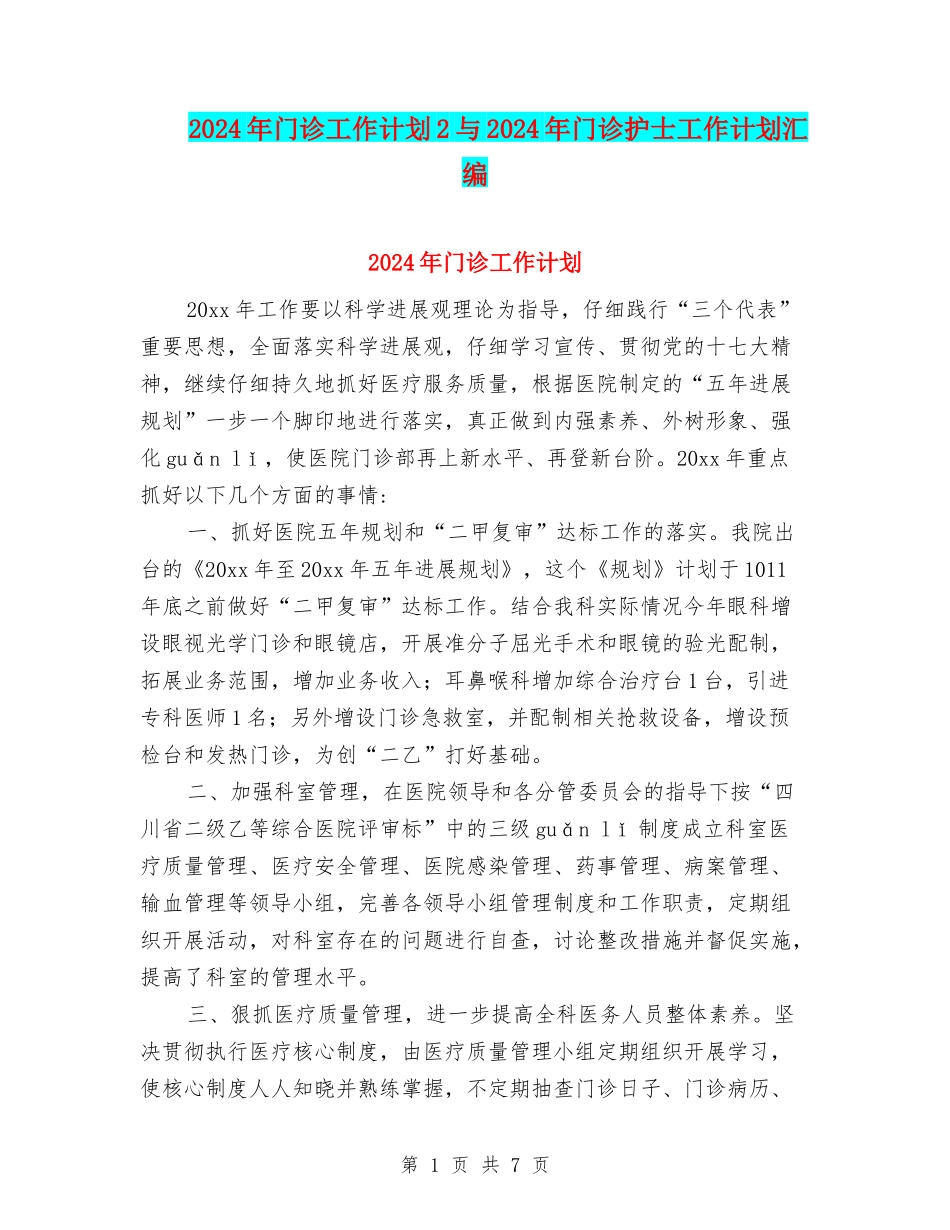 2024年门诊工作计划2与2024年门诊护士工作计划汇编

2024年门诊工作计划

20xx年工作要以科学进展观理论为指导，仔细践行“三个代表”重要思想，全面落实科学进展观，仔细学习宣传、贯彻党的十七大精神，继续仔细持久地抓好医疗服务质量，根据医院制定的“五年进展规划”一步一个脚印地进行落实，真正做到内强素养、外树形象、强化guǎn lǐ，使医院门诊部再上新水平、再登新台阶。20xx年重点抓好以下几个方面的事情：

一、抓好医院五年规划和“二甲复审”达标工作的落实。我院出台的《20xx年至20xx年五年进展规划》，这个《规划》计划于1011年底之前做好“二甲复审”达标工作。结合我科实际情况今年眼科增设眼视光学门诊和眼镜店，开展准分子屈光手术和眼镜的验光配制，拓展业务范围，增加业务收入；耳鼻喉科增加综合治疗台1台，引进专科医师1名；另外增设门诊急救室，并配制相关抢救设备，增设预检台和发热门诊，为创“二乙”打好基础。

二、加强科室管理，在医院领导和各分管委员会的指导下按“四川省二级乙等综合医院评审标”中的三级guǎn lǐ制度成立科室医疗质量管理、医疗安全管理、医院感染管理、药事管理、病案管理、输血管理等领导小组，完善各领导小组管理制度和工作职责，定期组织开展活动，对科室存在的问题进行自查，讨论整改措施并督促实施，提高了科室的管理水平。

三、狠抓医疗质量管理，进一步提高全科医务人员整体素养。坚决贯彻执行医疗核心制度，由医疗质量管理小组定期组织开展学习，使核心制度人人知晓并熟练掌握，不定期抽查门诊日子、门诊病历、

第 1 页 共 7 页